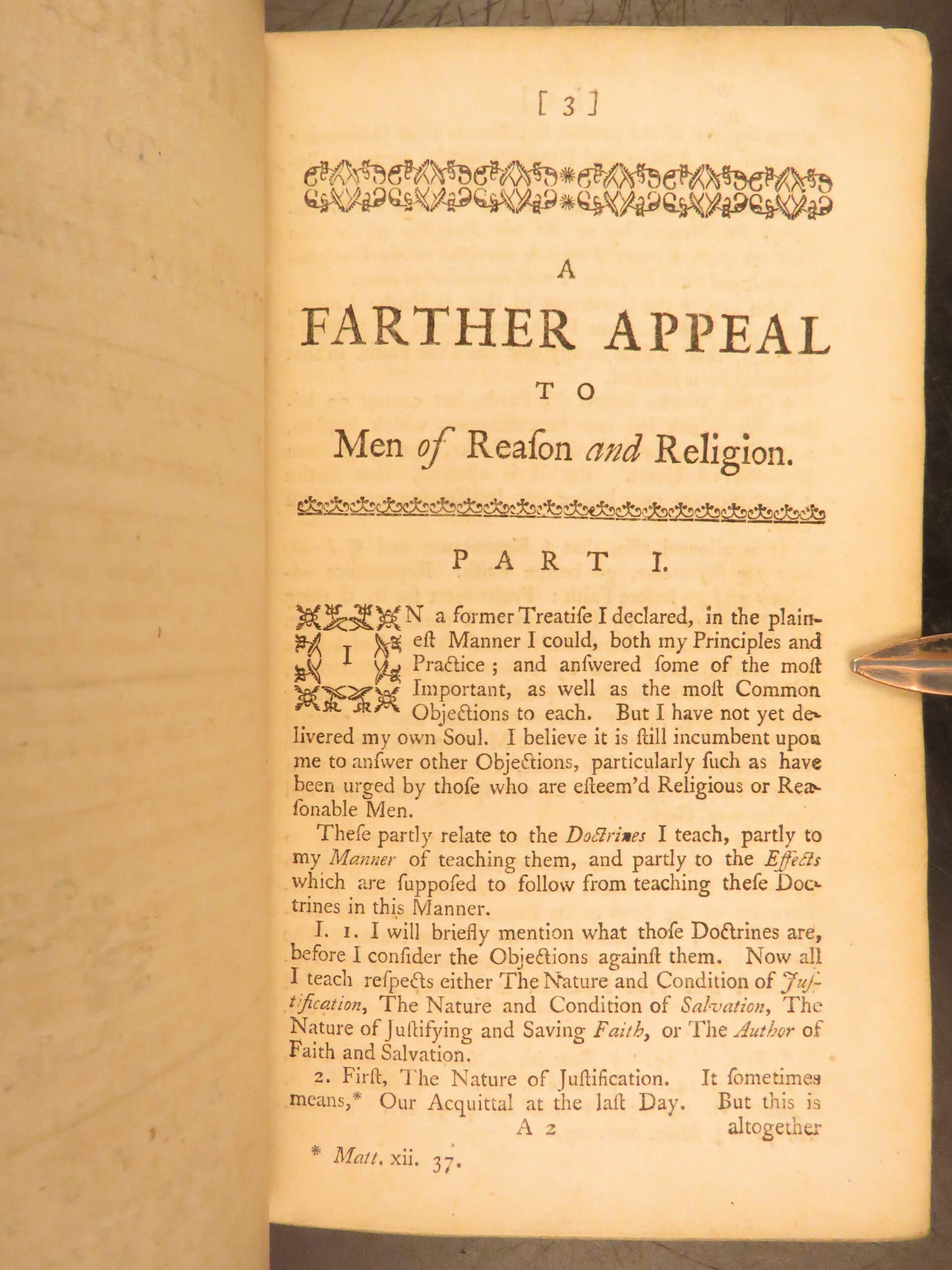 [ 3 ]

A

FARTHER APPEAL

TO

Men of Reaſon and Religion.

PART I.

IN a former Treatiſe I declared, in the plaineſt Manner I could, both my Principles and Practice; and anſwered ſome of the moſt Important, as well as the moſt Common Objections to each. But I have not yet delivered my own Soul. I believe it is ſtill incumbent upon me to anſwer other Objections, particularly ſuch as have been urged by thoſe who are eſteem'd Religious or Reaſonable Men.

Theſe partly relate to the Doctrines I teach, partly to my Manner of teaching them, and partly to the Effects which are ſuppoſed to follow from teaching theſe Doctrines in this Manner.

I. 1. I will briefly mention what thoſe Doctrines are, before I conſider the Objections againſt them. Now all I teach reſpects either The Nature and Condition of Juſtification, The Nature and Condition of Salvation, The Nature of Juſtifying and Saving Faith, or The Author of Faith and Salvation.

2. Firſt, The Nature of Juſtification. It ſometimes means,* Our Acquittal at the laſt Day. But this is

A 2 altogether

* Matt. xii. 37.